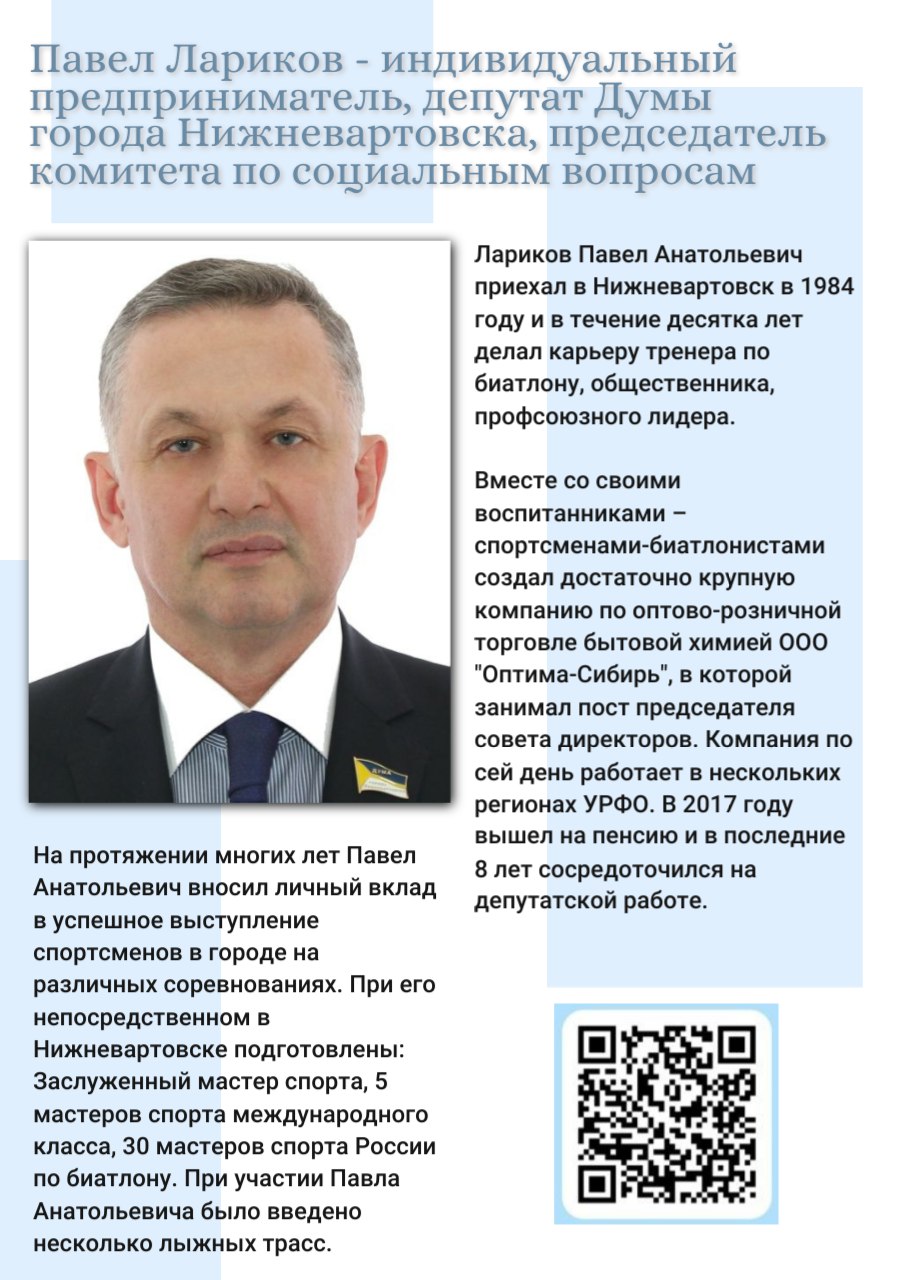 Павел Лариков - индивидуальный предприниматель, депутат Думы города Нижневартовска, председатель комитета по социальным вопросам

Лариков Павел Анатольевич приехал в Нижневартовск в 1984 году и в течение десятка лет делал карьеру тренера по биатлону, общественника, профсоюзного лидера.

Вместе со своими воспитанниками – спортсменами-биатлонистами создал достаточно крупную компанию по оптово-розничной торговле бытовой химией ООО "Оптима-Сибирь", в которой занимал пост председателя совета директоров. Компания по сей день работает в нескольких регионах УРФО. В 2017 году вышел на пенсию и в последние 8 лет сосредоточился на депутатской работе.

На протяжении многих лет Павел Анатольевич вносил личный вклад в успешное выступление спортсменов в городе на различных соревнованиях. При его непосредственном в Нижневартовске подготовлены: Заслуженный мастер спорта, 5 мастеров спорта международного класса, 30 мастеров спорта России по биатлону. При участии Павла Анатольевича было введено несколько лыжных трасс.